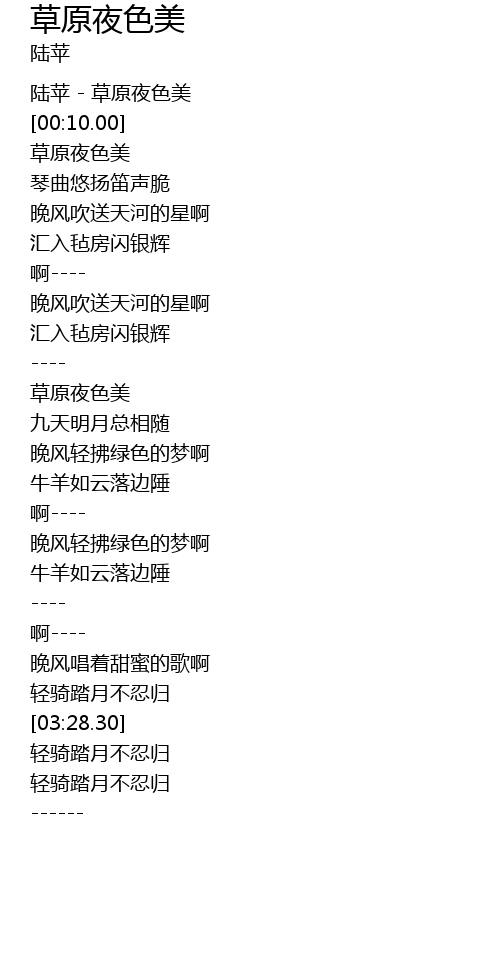 草原夜色美
陆苹

陆苹 - 草原夜色美
[00:10.00]
草原夜色美
琴曲悠扬笛声脆
晚风吹送天河的星啊
汇入毡房闪银辉
啊----
晚风吹送天河的星啊
汇入毡房闪银辉
----
草原夜色美
九天明月总相随
晚风轻拂绿色的梦啊
牛羊如云落边陲
啊----
晚风轻拂绿色的梦啊
牛羊如云落边陲
----
啊----
晚风唱着甜蜜的歌啊
轻骑踏月不忍归
[03:28.30]
轻骑踏月不忍归
轻骑踏月不忍归
------